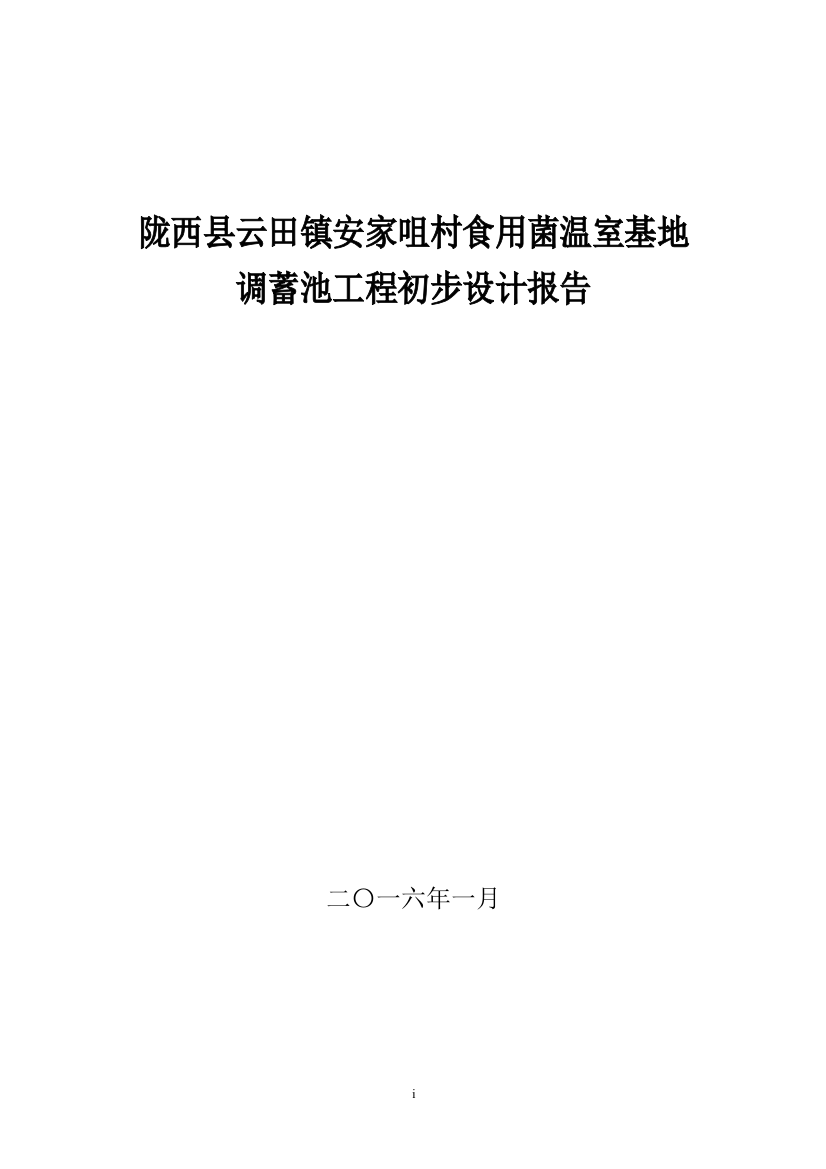 陇西县云田镇安家咀村食用菌温室基地
调蓄池工程初步设计报告

二〇一六年一月

i